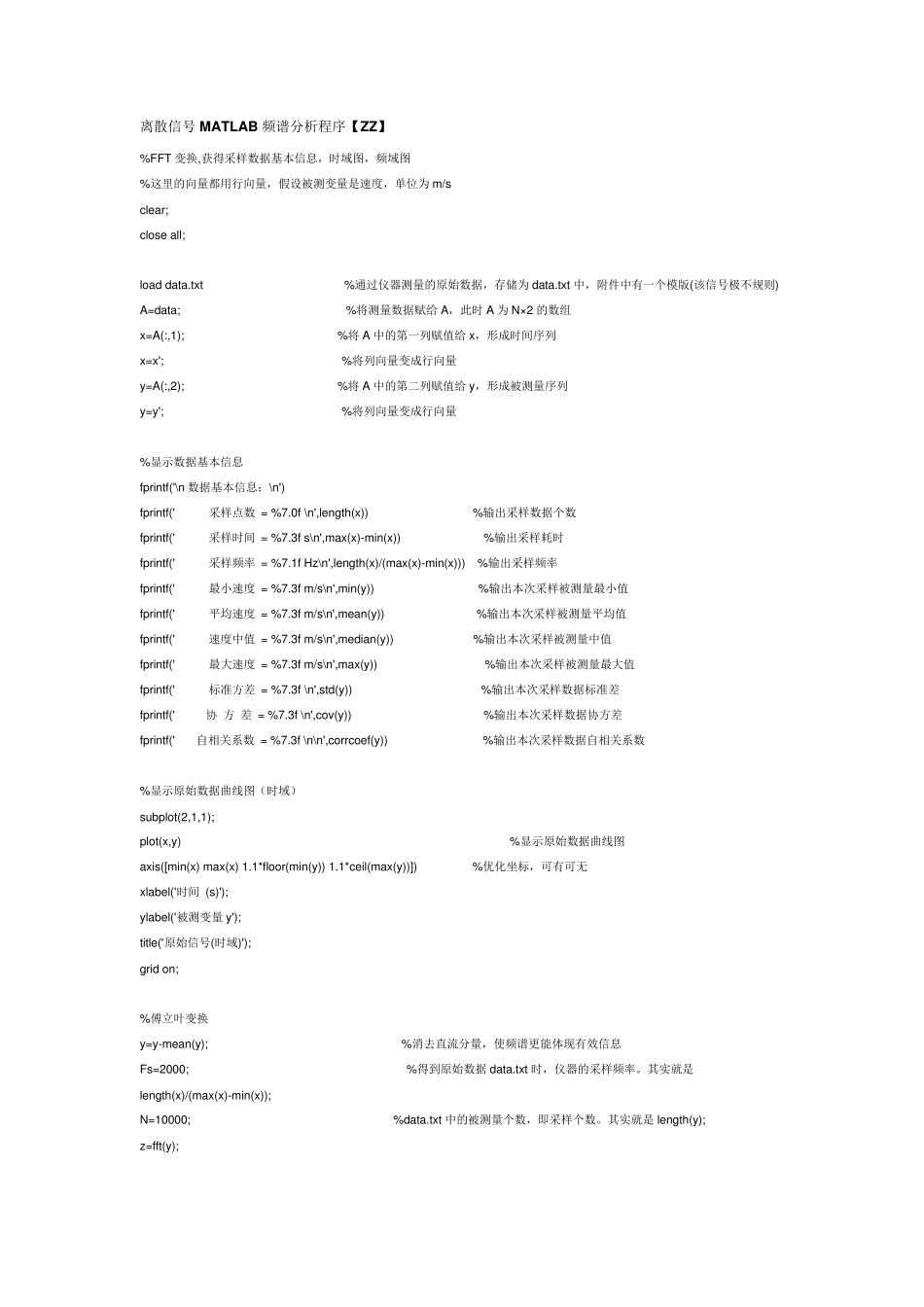 离散信号 MATLAB 频谱分析程序【ZZ】

%FFT 变换,获得采样数据基本信息，时域图，频域图

%这里的向量都用行向量，假设被测变量是速度，单位为 m/s

clear;

close all;

load data.txt %通过仪器测量的原始数据，存储为 data.txt 中，附件中有一个模版(该信号极不规则)

A=data; %将测量数据赋给 A，此时 A 为 N×2 的数组

x=A(:,1); %将 A 中的第一列赋值给 x，形成时间序列

x=x'; %将列向量变成行向量

y=A(:,2); %将 A 中的第二列赋值给 y，形成被测量序列

y=y'; %将列向量变成行向量

%显示数据基本信息

fprintf('\n 数据基本信息：\n')

fprintf(' 采样点数 = %7.0f \n',length(x)) %输出采样数据个数

fprintf(' 采样时间 = %7.3f s\n',max(x)-min(x)) %输出采样耗时

fprintf(' 采样频率 = %7.1f Hz\n',length(x)/(max(x)-min(x))) %输出采样频率

fprintf(' 最小速度 = %7.3f m/s\n',min(y)) %输出本次采样被测量最小值

fprintf(' 平均速度 = %7.3f m/s\n',mean(y)) %输出本次采样被测量平均值

fprintf(' 速度中值 = %7.3f m/s\n',median(y)) %输出本次采样被测量中值

fprintf(' 最大速度 = %7.3f m/s\n',max(y)) %输出本次采样被测量最大值

fprintf(' 标准方差 = %7.3f \n',std(y)) %输出本次采样数据标准差

fprintf(' 协 方 差 = %7.3f \n',cov(y)) %输出本次采样数据协方差

fprintf(' 自相关系数 = %7.3f \n\n',corrcoef(y)) %输出本次采样数据自相关系数

%显示原始数据曲线图（时域）

subplot(2,1,1);

plot(x,y) %显示原始数据曲线图

axis([min(x) max(x) 1.1*floor(min(y)) 1.1*ceil(max(y))]) %优化坐标，可有可无

xlabel('时间 (s)');

ylabel('被测变量 y');

title('原始信号(时域)');

grid on;

%傅立叶变换

y=y-mean(y); %消去直流分量，使频谱更能体现有效信息

Fs=2000; %得到原始数据 data.txt 时，仪器的采样频率。其实就是 length(x)/(max(x)-min(x));

N=10000; %data.txt 中的被测量个数，即采样个数。其实就是 length(y);

z=fft(y);